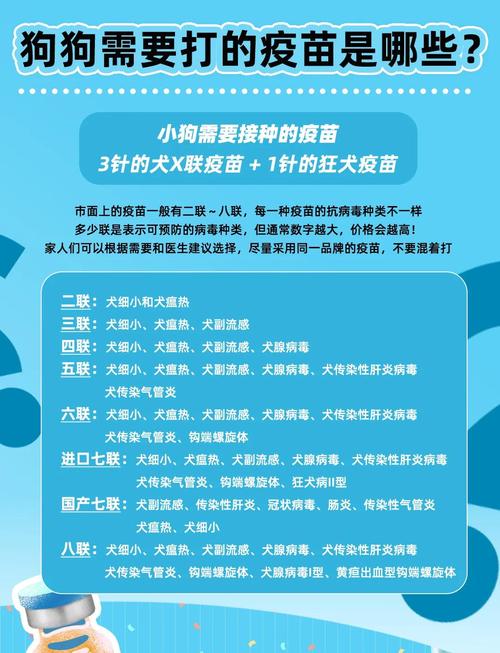 狗狗需要打的疫苗是哪些？

小狗需要接种的疫苗
3针的犬X联疫苗 + 1针的狂犬疫苗

市面上的疫苗一般有二联～八联，每一种疫苗的抗病毒种类不一样
多少联是表示可预防的病毒种类，但通常数字越大，价格会越高！
家人们可以根据需要和医生建议选择，尽量采用同一品牌的疫苗，不要混着打

二联：犬细小和犬瘟热
三联：犬细小、犬瘟热、犬副流感
四联：犬细小、犬瘟热、犬副流感、犬腺病毒
五联：犬细小、犬瘟热、犬副流感、犬腺病毒、犬传染性肝炎病毒 犬传染气管炎
六联：犬细小、犬瘟热、犬副流感、犬腺病毒、犬传染性肝炎病毒 犬传染气管炎、钩端螺旋体
进口七联：犬细小、犬瘟热、犬副流感、犬腺病毒、犬传染性肝炎病毒 犬传染气管炎、钩端螺旋体、狂犬病II型
国产七联：犬副流感、传染性肝炎、冠状病毒、肠炎、传染性气管炎 犬瘟热、犬细小
八联：犬细小、犬瘟热、犬副流感、犬腺病毒、犬传染性肝炎病毒 犬传染气管炎、钩端螺旋体、犬腺病毒I型、黄疸出血型钩端螺旋体